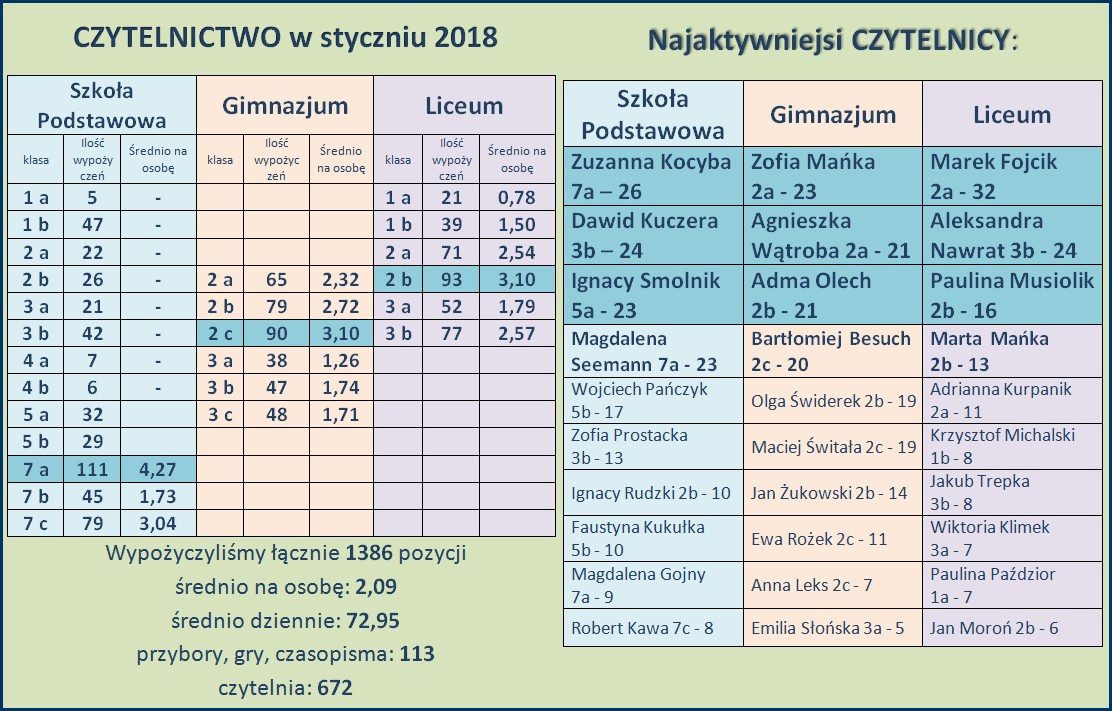 CZYTELNICTWO w styczniu 2018

| Szkoła Podstawowa | | | Gimnazjum | | | Liceum | | |
|---|---|---|---|---|---|---|---|---|
| klasa | Ilość wypożyczeń | Średnio na osobę | klasa | Ilość wypożyczeń | Średnio na osobę | klasa | Ilość wypożyczeń | Średnio na osobę |
| 1 a | 5 | - | | | | 1 a | 21 | 0,78 |
| 1 b | 47 | - | | | | 1 b | 39 | 1,50 |
| 2 a | 22 | - | | | | 2 a | 71 | 2,54 |
| 2 b | 26 | - | 2 a | 65 | 2,32 | 2 b | 93 | 3,10 |
| 3 a | 21 | - | 2 b | 79 | 2,72 | 3 a | 52 | 1,79 |
| 3 b | 42 | - | 2 c | 90 | 3,10 | 3 b | 77 | 2,57 |
| 4 a | 7 | - | 3 a | 38 | 1,26 | | | |
| 4 b | 6 | - | 3 b | 47 | 1,74 | | | |
| 5 a | 32 | | 3 c | 48 | 1,71 | | | |
| 5 b | 29 | | | | | | | |
| 7 a | 111 | 4,27 | | | | | | |
| 7 b | 45 | 1,73 | | | | | | |
| 7 c | 79 | 3,04 | | | | | | |

Wypożyczyliśmy łącznie 1386 pozycji
średnio na osobę: 2,09
średnio dziennie: 72,95
przybory, gry, czasopisma: 113
czytelnia: 672

Najaktywniejsi CZYTELNICY:

| Szkoła Podstawowa | Gimnazjum | Liceum |
|---|---|---|
| Zuzanna Kocyba 7a – 26 | Zofia Mańka 2a - 23 | Marek Fojcik 2a - 32 |
| Dawid Kuczera 3b – 24 | Agnieszka Wątroba 2a - 21 | Aleksandra Nawrat 3b - 24 |
| Ignacy Smolnik 5a - 23 | Adma Olech 2b - 21 | Paulina Musiolik 2b - 16 |
| Magdalena Seemann 7a - 23 | Bartłomiej Besuch 2c - 20 | Marta Mańka 2b - 13 |
| Wojciech Pańczyk 5b - 17 | Olga Świderek 2b - 19 | Adrianna Kurpanik 2a - 11 |
| Zofia Prostacka 3b - 13 | Maciej Świtała 2c - 19 | Krzysztof Michalski 1b - 8 |
| Ignacy Rudzki 2b - 10 | Jan Żukowski 2b - 14 | Jakub Trepka 3b - 8 |
| Faustyna Kukułka 5b - 10 | Ewa Rożek 2c - 11 | Wiktoria Klimek 3a - 7 |
| Magdalena Gojny 7a - 9 | Anna Leks 2c - 7 | Paulina Paździor 1a - 7 |
| Robert Kawa 7c - 8 | Emilia Słońska 3a - 5 | Jan Moroń 2b - 6 |